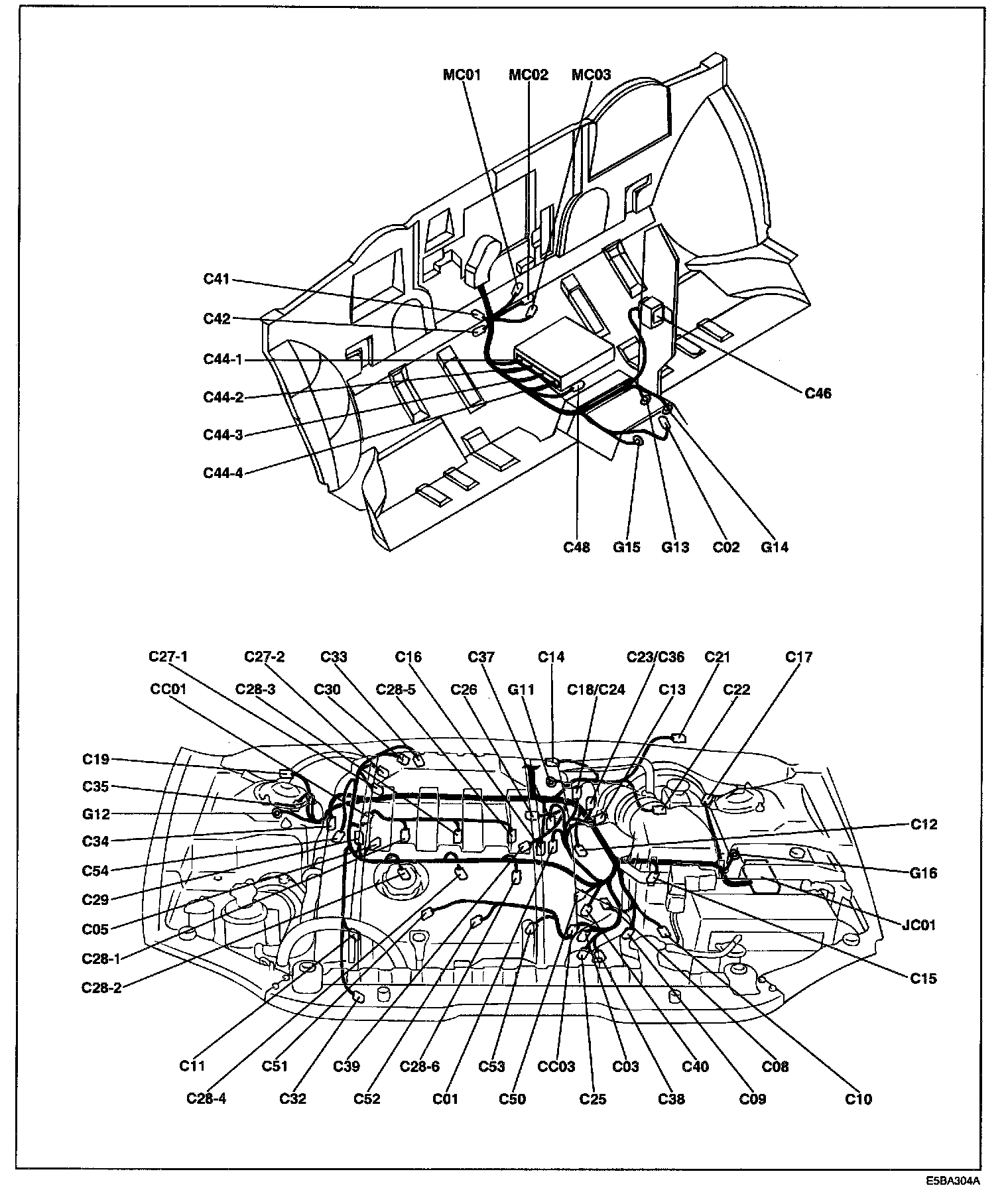 MC01
MC02
MC03
C41
C42
C44-1
C44-2
C44-3
C44-4
C46
C48
G15
G13
C02
G14

C27-1
C27-2
C33
C16
C37
C14
C23/C36
C21
C17
CC01
C28-3
C30
C28-5
C26
G11
C18/C24
C13
C22
C19
C35
G12
C34
C54
C29
C05
C28-1
C28-2
C12
G16
JC01
C15
C11
C51
C39
C28-6
C53
CC03
C03
C40
C08
C28-4
C32
C52
C01
C50
C25
C38
C09
C10

E5BA304A